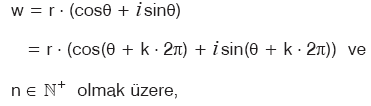 $w = r \cdot (\cos\theta + i\sin\theta)$

$= r \cdot (\cos(\theta + k \cdot 2\pi) + i\sin(\theta + k \cdot 2\pi))$ ve

$n \in \mathbb{N}^+$ olmak üzere,